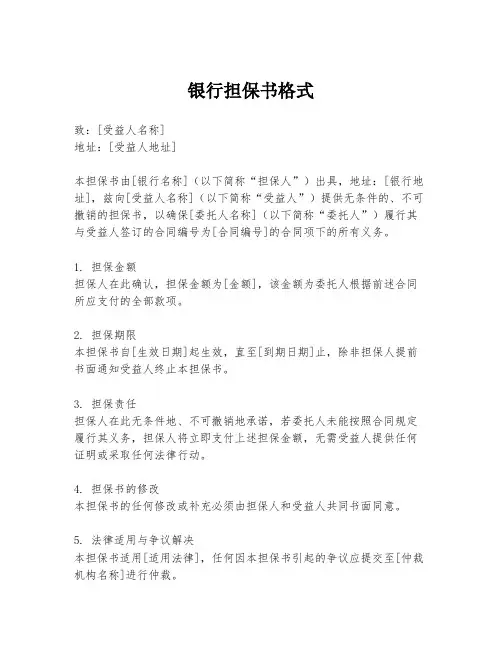 银行担保书格式

致：[受益人名称]
地址：[受益人地址]

本担保书由[银行名称]（以下简称“担保人”）出具，地址：[银行地址]，兹向[受益人名称]（以下简称“受益人”）提供无条件的、不可撤销的担保书，以确保[委托人名称]（以下简称“委托人”）履行其与受益人签订的合同编号为[合同编号]的合同项下的所有义务。

1. 担保金额
担保人在此确认，担保金额为[金额]，该金额为委托人根据前述合同所应支付的全部款项。

2. 担保期限
本担保书自[生效日期]起生效，直至[到期日期]止，除非担保人提前书面通知受益人终止本担保书。

3. 担保责任
担保人在此无条件地、不可撤销地承诺，若委托人未能按照合同规定履行其义务，担保人将立即支付上述担保金额，无需受益人提供任何证明或采取任何法律行动。

4. 担保书的修改
本担保书的任何修改或补充必须由担保人和受益人共同书面同意。

5. 法律适用与争议解决
本担保书适用[适用法律]，任何因本担保书引起的争议应提交至[仲裁机构名称]进行仲裁。